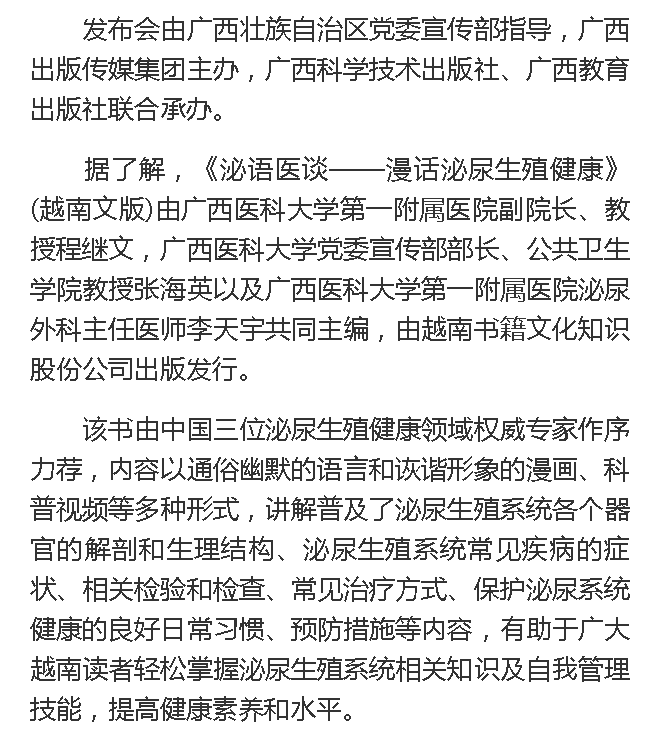 发布会由广西壮族自治区党委宣传部指导，广西出版传媒集团主办，广西科学技术出版社、广西教育出版社联合承办。

据了解，《泌语医谈——漫话泌尿生殖健康》(越南文版)由广西医科大学第一附属医院副院长、教授程继文，广西医科大学党委宣传部部长、公共卫生学院教授张海英以及广西医科大学第一附属医院泌尿外科主任医师李天宇共同主编，由越南书籍文化知识股份公司出版发行。

该书由中国三位泌尿生殖健康领域权威专家作序力荐，内容以通俗幽默的语言和诙谐形象的漫画、科普视频等多种形式，讲解普及了泌尿生殖系统各个器官的解剖和生理结构、泌尿生殖系统常见疾病的症状、相关检验和检查、常见治疗方式、保护泌尿系统健康的良好日常习惯、预防措施等内容，有助于广大越南读者轻松掌握泌尿生殖系统相关知识及自我管理技能，提高健康素养和水平。